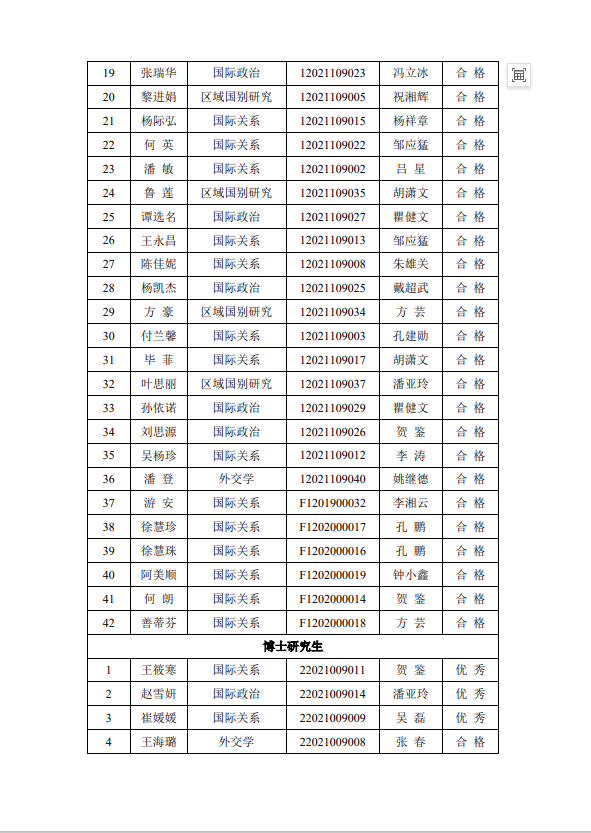 | 19 | 张瑞华 | 国际政治 | 12021109023 | 冯立冰 | 合 格 |
|---|---|---|---|---|---|
| 20 | 黎进娟 | 区域国别研究 | 12021109005 | 祝湘辉 | 合 格 |
| 21 | 杨际弘 | 国际关系 | 12021109015 | 杨祥章 | 合 格 |
| 22 | 何 英 | 国际关系 | 12021109022 | 邹应猛 | 合 格 |
| 23 | 潘 敏 | 国际关系 | 12021109002 | 吕 星 | 合 格 |
| 24 | 鲁 莲 | 区域国别研究 | 12021109035 | 胡潇文 | 合 格 |
| 25 | 谭选名 | 国际政治 | 12021109027 | 瞿健文 | 合 格 |
| 26 | 王永昌 | 国际关系 | 12021109013 | 邹应猛 | 合 格 |
| 27 | 陈佳妮 | 国际关系 | 12021109008 | 朱雄关 | 合 格 |
| 28 | 杨凯杰 | 国际政治 | 12021109025 | 戴超武 | 合 格 |
| 29 | 方 豪 | 区域国别研究 | 12021109034 | 方 芸 | 合 格 |
| 30 | 付兰馨 | 国际关系 | 12021109003 | 孔建勋 | 合 格 |
| 31 | 毕 菲 | 国际关系 | 12021109017 | 胡潇文 | 合 格 |
| 32 | 叶思丽 | 区域国别研究 | 12021109037 | 潘亚玲 | 合 格 |
| 33 | 孙依诺 | 国际政治 | 12021109029 | 瞿健文 | 合 格 |
| 34 | 刘思源 | 国际政治 | 12021109026 | 贺 鉴 | 合 格 |
| 35 | 吴杨珍 | 国际关系 | 12021109012 | 李 涛 | 合 格 |
| 36 | 潘 登 | 外交学 | 12021109040 | 姚继德 | 合 格 |
| 37 | 游 安 | 国际关系 | F1201900032 | 李湘云 | 合 格 |
| 38 | 徐慧珍 | 国际关系 | F1202000017 | 孔 鹏 | 合 格 |
| 39 | 徐慧珠 | 国际关系 | F1202000016 | 孔 鹏 | 合 格 |
| 40 | 阿美顺 | 国际关系 | F1202000019 | 钟小鑫 | 合 格 |
| 41 | 何 朗 | 国际关系 | F1202000014 | 贺 鉴 | 合 格 |
| 42 | 善蒂芬 | 国际关系 | F1202000018 | 方 芸 | 合 格 |
| 博士研究生 | | | | | |
| 1 | 王筱寒 | 国际关系 | 22021009011 | 贺 鉴 | 优 秀 |
| 2 | 赵雪妍 | 国际政治 | 22021009014 | 潘亚玲 | 优 秀 |
| 3 | 崔媛媛 | 国际关系 | 22021009009 | 吴 磊 | 优 秀 |
| 4 | 王海璐 | 外交学 | 22021009008 | 张 春 | 合 格 |